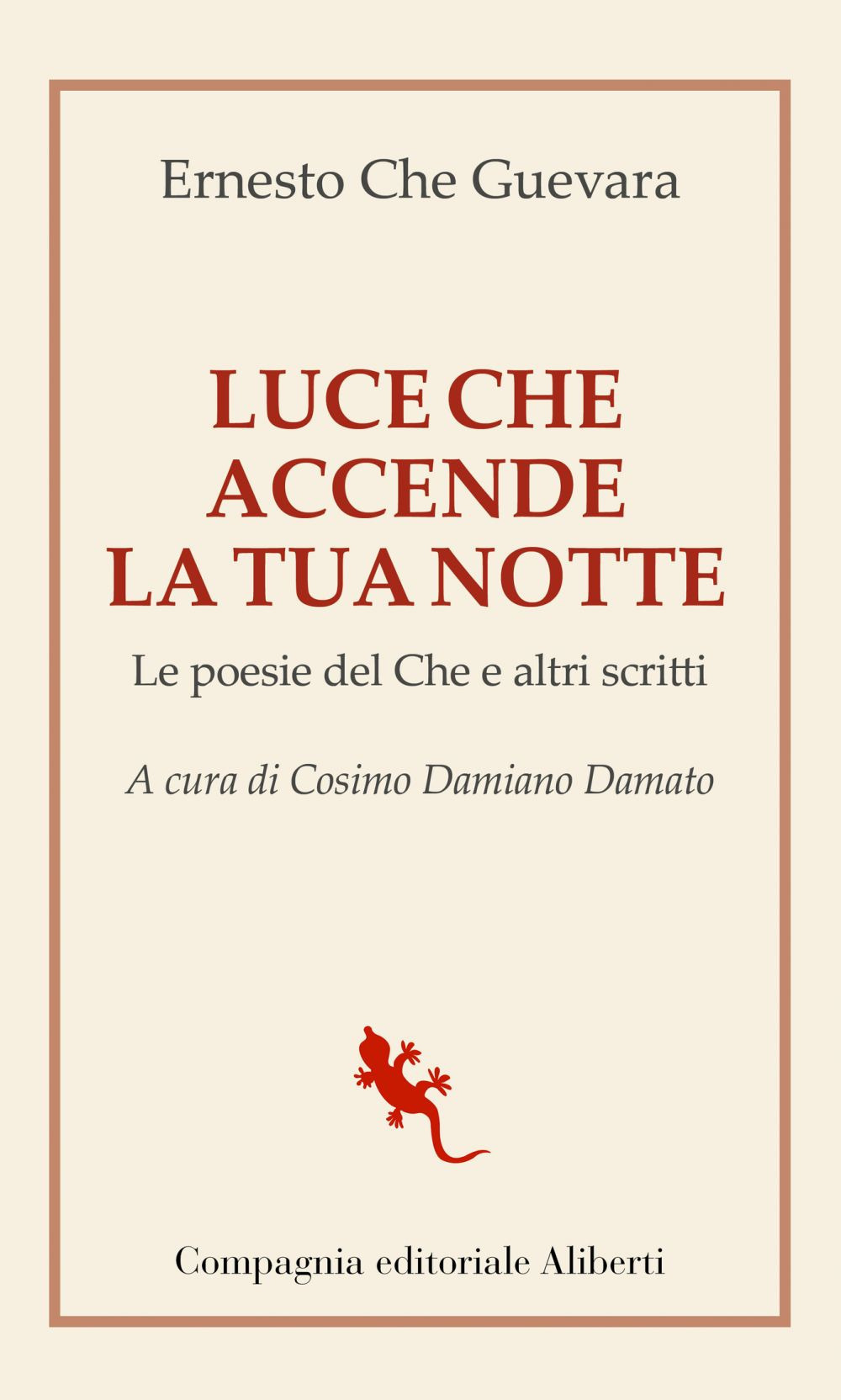 Ernesto Che Guevara

LUCE CHE
ACCENDE
LA TUA NOTTE

Le poesie del Che e altri scritti

A cura di Cosimo Damiano Damato

Compagnia editoriale Aliberti